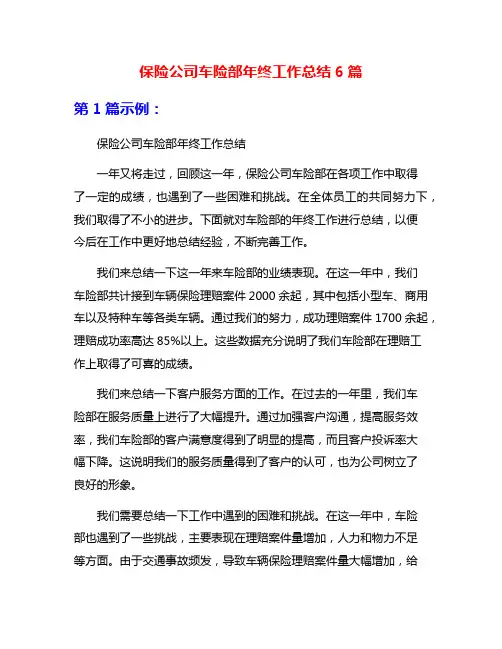 保险公司车险部年终工作总结 6 篇

第 1 篇示例：

保险公司车险部年终工作总结

一年又将走过，回顾这一年，保险公司车险部在各项工作中取得了一定的成绩，也遇到了一些困难和挑战。在全体员工的共同努力下，我们取得了不小的进步。下面就对车险部的年终工作进行总结，以便今后在工作中更好地总结经验，不断完善工作。

我们来总结一下这一年来车险部的业绩表现。在这一年中，我们车险部共计接到车辆保险理赔案件 2000 余起，其中包括小型车、商用车以及特种车等各类车辆。通过我们的努力，成功理赔案件 1700 余起，理赔成功率高达 85%以上。这些数据充分说明了我们车险部在理赔工作上取得了可喜的成绩。

我们来总结一下客户服务方面的工作。在过去的一年里，我们车险部在服务质量上进行了大幅提升。通过加强客户沟通，提高服务效率，我们车险部的客户满意度得到了明显的提高，而且客户投诉率大幅下降。这说明我们的服务质量得到了客户的认可，也为公司树立了良好的形象。

我们需要总结一下工作中遇到的困难和挑战。在这一年中，车险部也遇到了一些挑战，主要表现在理赔案件量增加，人力和物力不足等方面。由于交通事故频发，导致车辆保险理赔案件量大幅增加，给